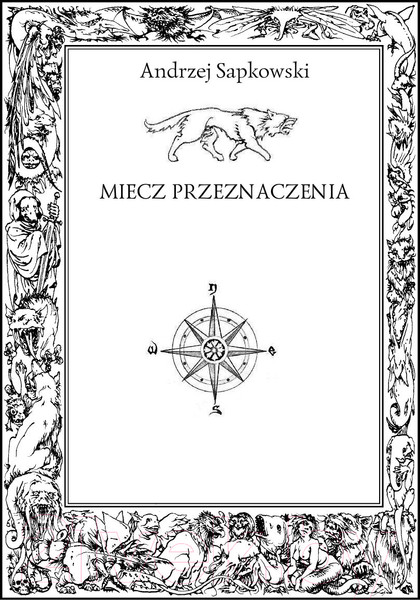 Andrzej Sapkowski

MIECZ PRZEZNACZENIA

N
W
E
S